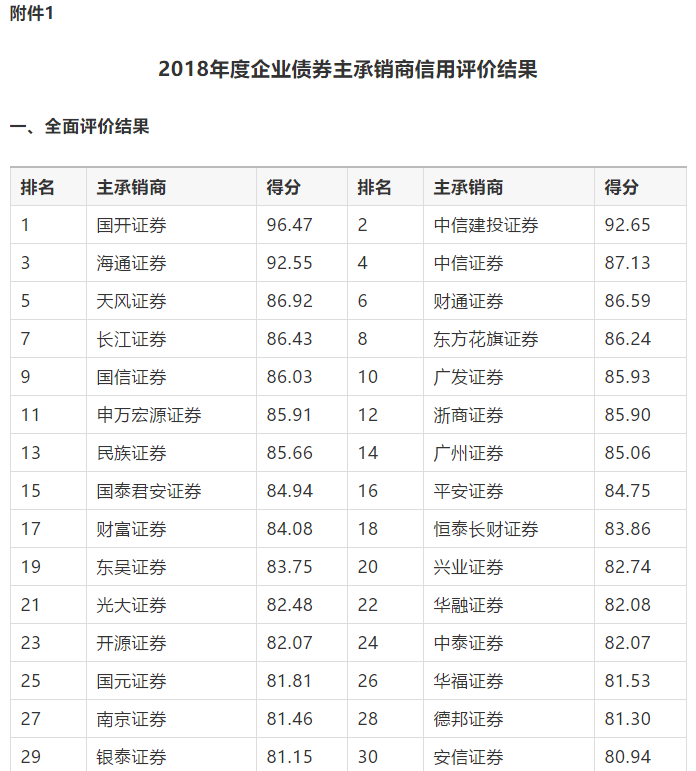 附件1

2018年度企业债券主承销商信用评价结果

一、全面评价结果

| 排名 | 主承销商 | 得分 | 排名 | 主承销商 | 得分 |
|---|---|---|---|---|---|
| 1 | 国开证券 | 96.47 | 2 | 中信建投证券 | 92.65 |
| 3 | 海通证券 | 92.55 | 4 | 中信证券 | 87.13 |
| 5 | 天风证券 | 86.92 | 6 | 财通证券 | 86.59 |
| 7 | 长江证券 | 86.43 | 8 | 东方花旗证券 | 86.24 |
| 9 | 国信证券 | 86.03 | 10 | 广发证券 | 85.93 |
| 11 | 申万宏源证券 | 85.91 | 12 | 浙商证券 | 85.90 |
| 13 | 民族证券 | 85.66 | 14 | 广州证券 | 85.06 |
| 15 | 国泰君安证券 | 84.94 | 16 | 平安证券 | 84.75 |
| 17 | 财富证券 | 84.08 | 18 | 恒泰长财证券 | 83.86 |
| 19 | 东吴证券 | 83.75 | 20 | 兴业证券 | 82.74 |
| 21 | 光大证券 | 82.48 | 22 | 华融证券 | 82.08 |
| 23 | 开源证券 | 82.07 | 24 | 中泰证券 | 82.07 |
| 25 | 国元证券 | 81.81 | 26 | 华福证券 | 81.53 |
| 27 | 南京证券 | 81.46 | 28 | 德邦证券 | 81.30 |
| 29 | 银泰证券 | 81.15 | 30 | 安信证券 | 80.94 |